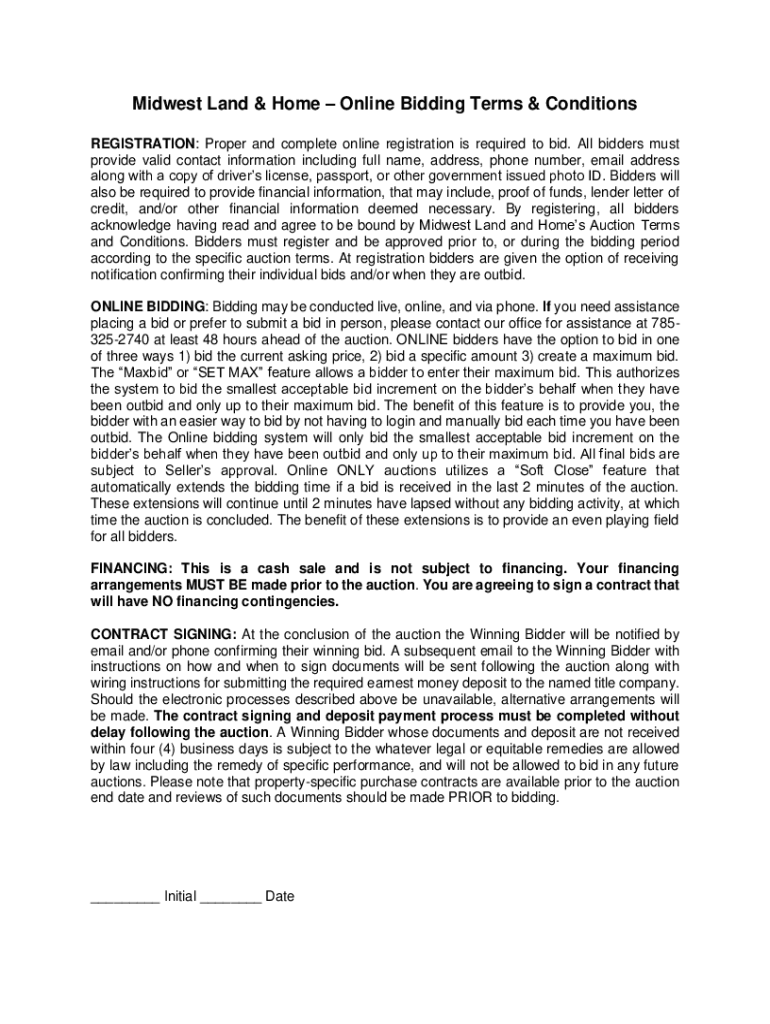 Midwest Land & Home – Online Bidding Terms & Conditions

REGISTRATION: Proper and complete online registration is required to bid. All bidders must provide valid contact information including full name, address, phone number, email address along with a copy of driver's license, passport, or other government issued photo ID. Bidders will also be required to provide financial information, that may include, proof of funds, lender letter of credit, and/or other financial information deemed necessary. By registering, all bidders acknowledge having read and agree to be bound by Midwest Land and Home's Auction Terms and Conditions. Bidders must register and be approved prior to, or during the bidding period according to the specific auction terms. At registration bidders are given the option of receiving notification confirming their individual bids and/or when they are outbid.

ONLINE BIDDING: Bidding may be conducted live, online, and via phone. If you need assistance placing a bid or prefer to submit a bid in person, please contact our office for assistance at 785-325-2740 at least 48 hours ahead of the auction. ONLINE bidders have the option to bid in one of three ways 1) bid the current asking price, 2) bid a specific amount 3) create a maximum bid. The "Maxbid" or "SET MAX" feature allows a bidder to enter their maximum bid. This authorizes the system to bid the smallest acceptable bid increment on the bidder's behalf when they have been outbid and only up to their maximum bid. The benefit of this feature is to provide you, the bidder with an easier way to bid by not having to login and manually bid each time you have been outbid. The Online bidding system will only bid the smallest acceptable bid increment on the bidder's behalf when they have been outbid and only up to their maximum bid. All final bids are subject to Seller's approval. Online ONLY auctions utilizes a "Soft Close" feature that automatically extends the bidding time if a bid is received in the last 2 minutes of the auction. These extensions will continue until 2 minutes have lapsed without any bidding activity, at which time the auction is concluded. The benefit of these extensions is to provide an even playing field for all bidders.

FINANCING: This is a cash sale and is not subject to financing. Your financing arrangements MUST BE made prior to the auction. You are agreeing to sign a contract that will have NO financing contingencies.

CONTRACT SIGNING: At the conclusion of the auction the Winning Bidder will be notified by email and/or phone confirming their winning bid. A subsequent email to the Winning Bidder with instructions on how and when to sign documents will be sent following the auction along with wiring instructions for submitting the required earnest money deposit to the named title company. Should the electronic processes described above be unavailable, alternative arrangements will be made. The contract signing and deposit payment process must be completed without delay following the auction. A Winning Bidder whose documents and deposit are not received within four (4) business days is subject to the whatever legal or equitable remedies are allowed by law including the remedy of specific performance, and will not be allowed to bid in any future auctions. Please note that property-specific purchase contracts are available prior to the auction end date and reviews of such documents should be made PRIOR to bidding.

_________ Initial ________ Date